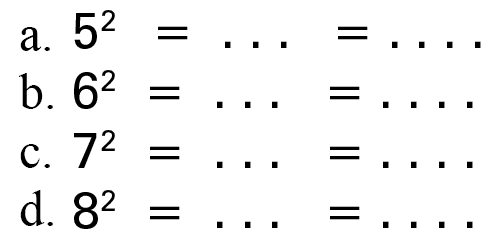 a. $5^2 = \ldots = \ldots.$
b. $6^2 = \ldots = \ldots.$
c. $7^2 = \ldots = \ldots.$
d. $8^2 = \ldots = \ldots.$